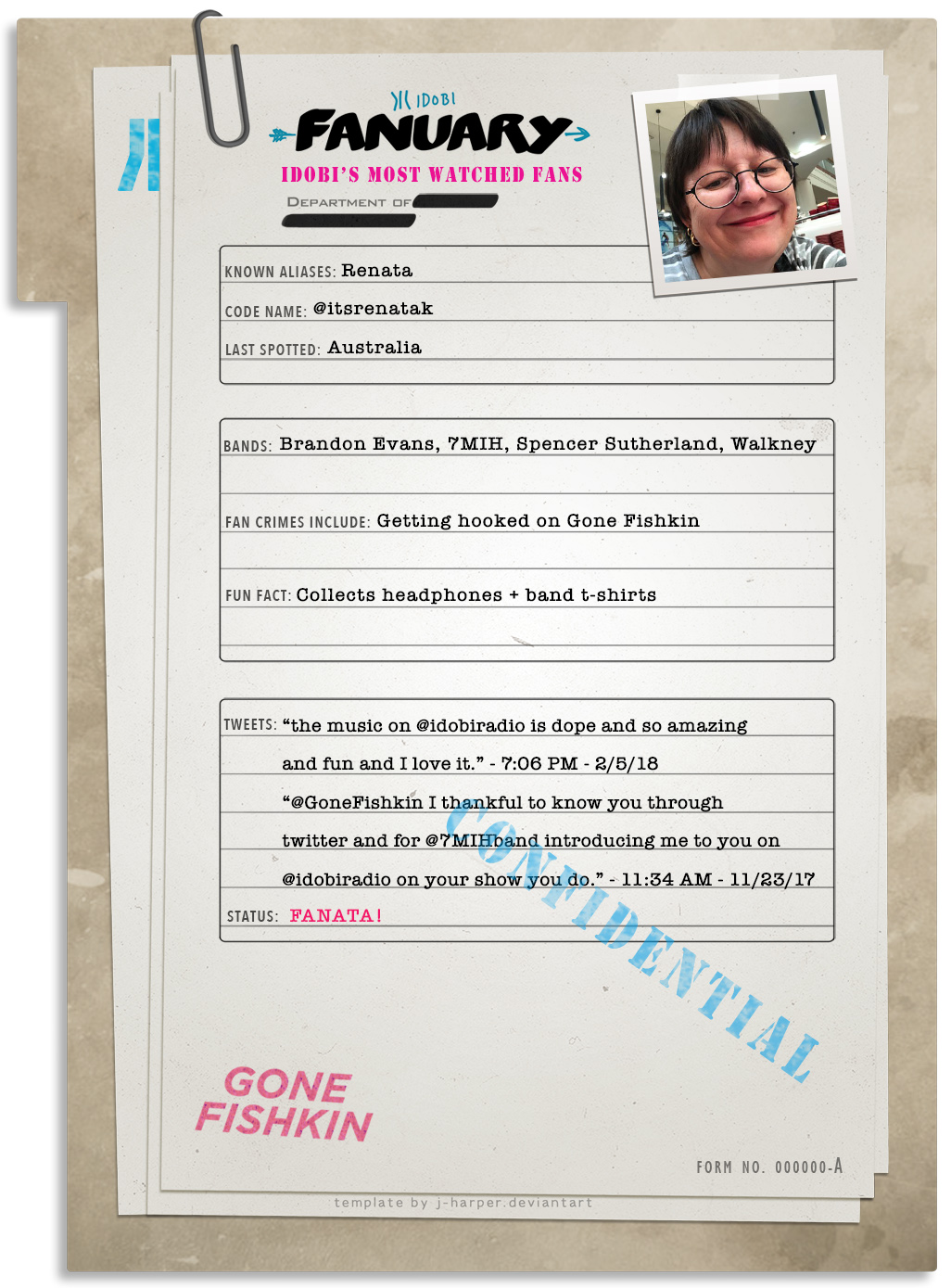 IDOBI
FANUARY
IDOBI'S MOST WATCHED FANS

DEPARTMENT OF

KNOWN ALIASES: Renata

CODE NAME: @itsrenatak

LAST SPOTTED: Australia

BANDS: Brandon Evans, 7MIH, Spencer Sutherland, Walkney

FAN CRIMES INCLUDE: Getting hooked on Gone Fishkin

FUN FACT: Collects headphones + band t-shirts

TWEETS: "the music on @idobiradio is dope and so amazing and fun and I love it." - 7:06 PM - 2/5/18

"@GoneFishkin I thankful to know you through twitter and for @7MIHband introducing me to you on @idobiradio on your show you do." - 11:34 AM - 11/23/17

STATUS: FANATA!

CONFIDENTIAL

GONE FISHKIN

FORM NO. 000000-A

template by j-harper.deviantart